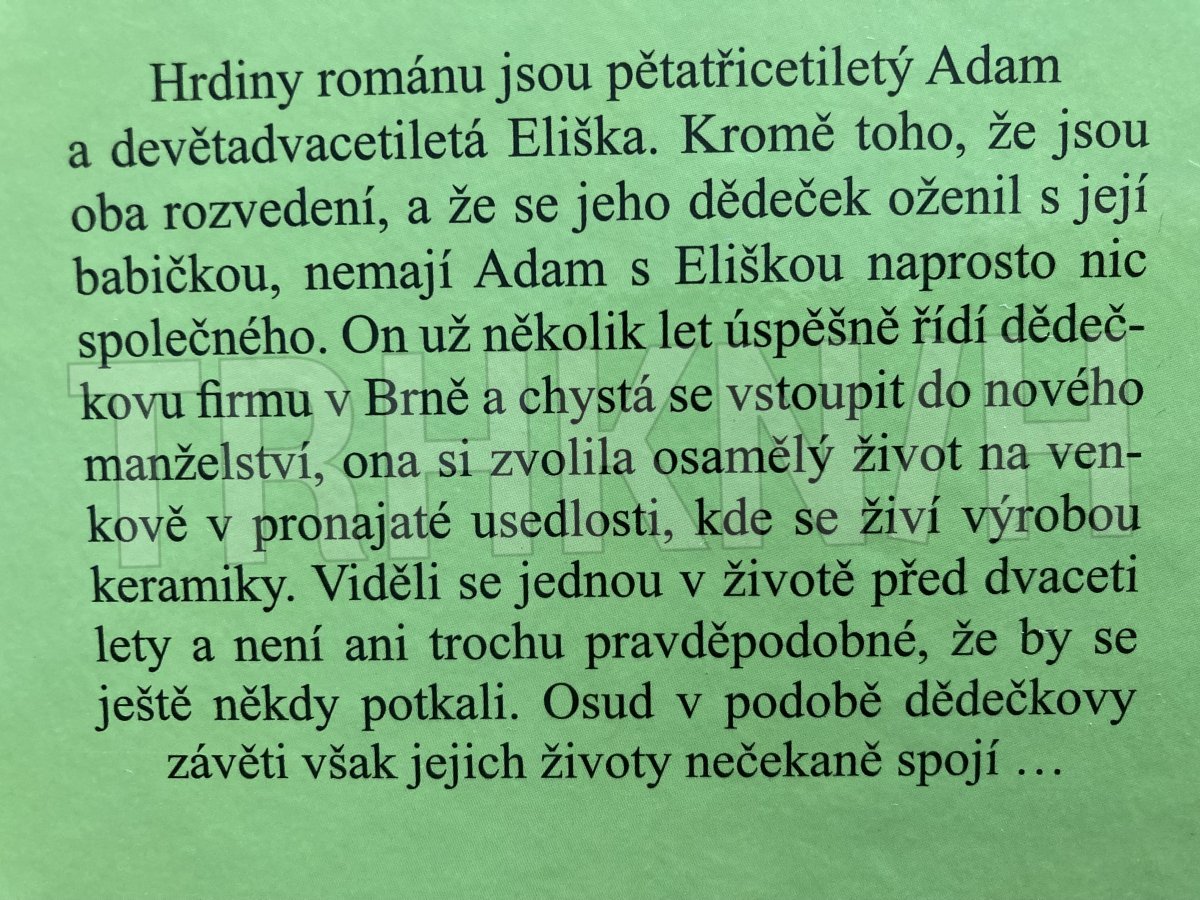 Hrdiny románu jsou pětatřicetiletý Adam a devětadvacetiletá Eliška. Kromě toho, že jsou oba rozvedení, a že se jeho dědeček oženil s její babičkou, nemají Adam s Eliškou naprosto nic společného. On už několik let úspěšně řídí dědečkovu firmu v Brně a chystá se vstoupit do nového manželství, ona si zvolila osamělý život na venkově v pronajaté usedlosti, kde se živí výrobou keramiky. Viděli se jednou v životě před dvaceti lety a není ani trochu pravděpodobné, že by se ještě někdy potkali. Osud v podobě dědečkovy závěti však jejich životy nečekaně spojí …

TRHKNIH